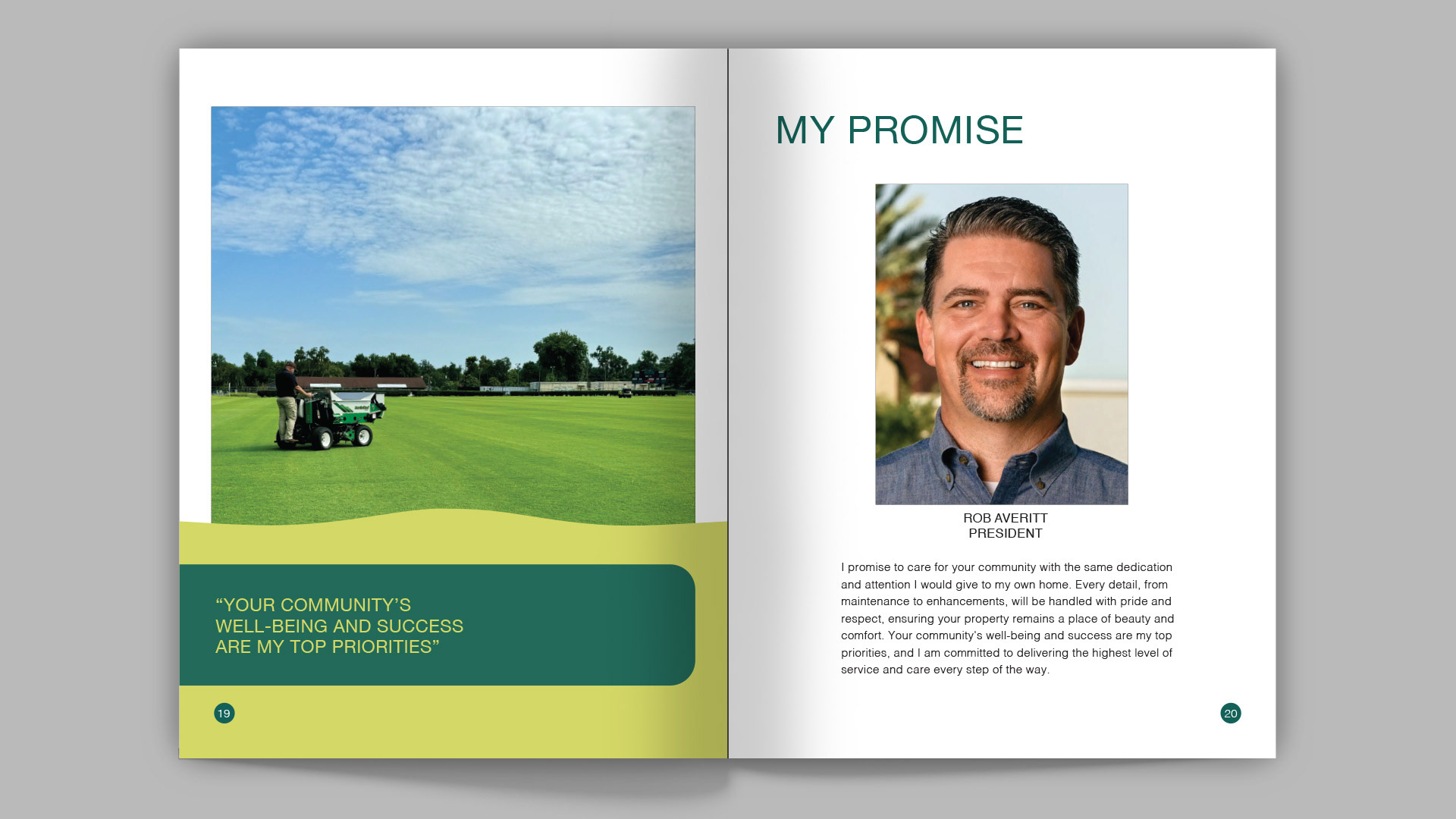 "YOUR COMMUNITY'S
WELL-BEING AND SUCCESS
ARE MY TOP PRIORITIES"

19

MY PROMISE

ROB AVERITT
PRESIDENT

I promise to care for your community with the same dedication and attention I would give to my own home. Every detail, from maintenance to enhancements, will be handled with pride and respect, ensuring your property remains a place of beauty and comfort. Your community's well-being and success are my top priorities, and I am committed to delivering the highest level of service and care every step of the way.

20